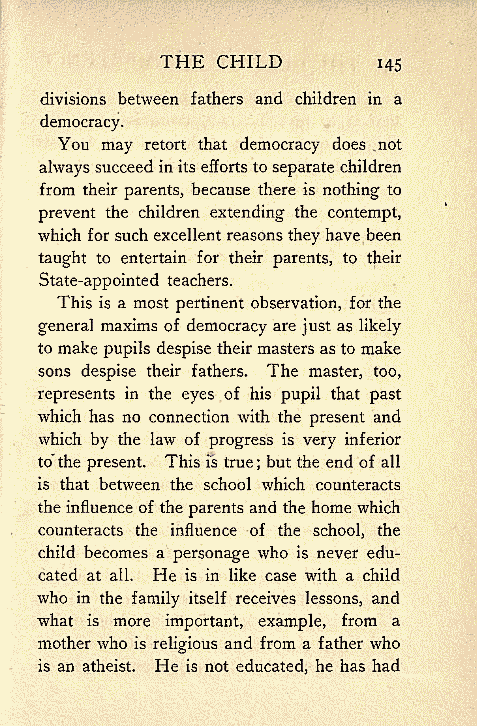 THE CHILD 145

divisions between fathers and children in a democracy.

You may retort that democracy does not always succeed in its efforts to separate children from their parents, because there is nothing to prevent the children extending the contempt, which for such excellent reasons they have been taught to entertain for their parents, to their State-appointed teachers.

This is a most pertinent observation, for the general maxims of democracy are just as likely to make pupils despise their masters as to make sons despise their fathers. The master, too, represents in the eyes of his pupil that past which has no connection with the present and which by the law of progress is very inferior to the present. This is true; but the end of all is that between the school which counteracts the influence of the parents and the home which counteracts the influence of the school, the child becomes a personage who is never educated at all. He is in like case with a child who in the family itself receives lessons, and what is more important, example, from a mother who is religious and from a father who is an atheist. He is not educated, he has had